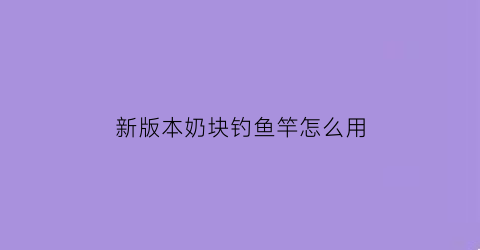 新版本奶块钓鱼竿怎么用